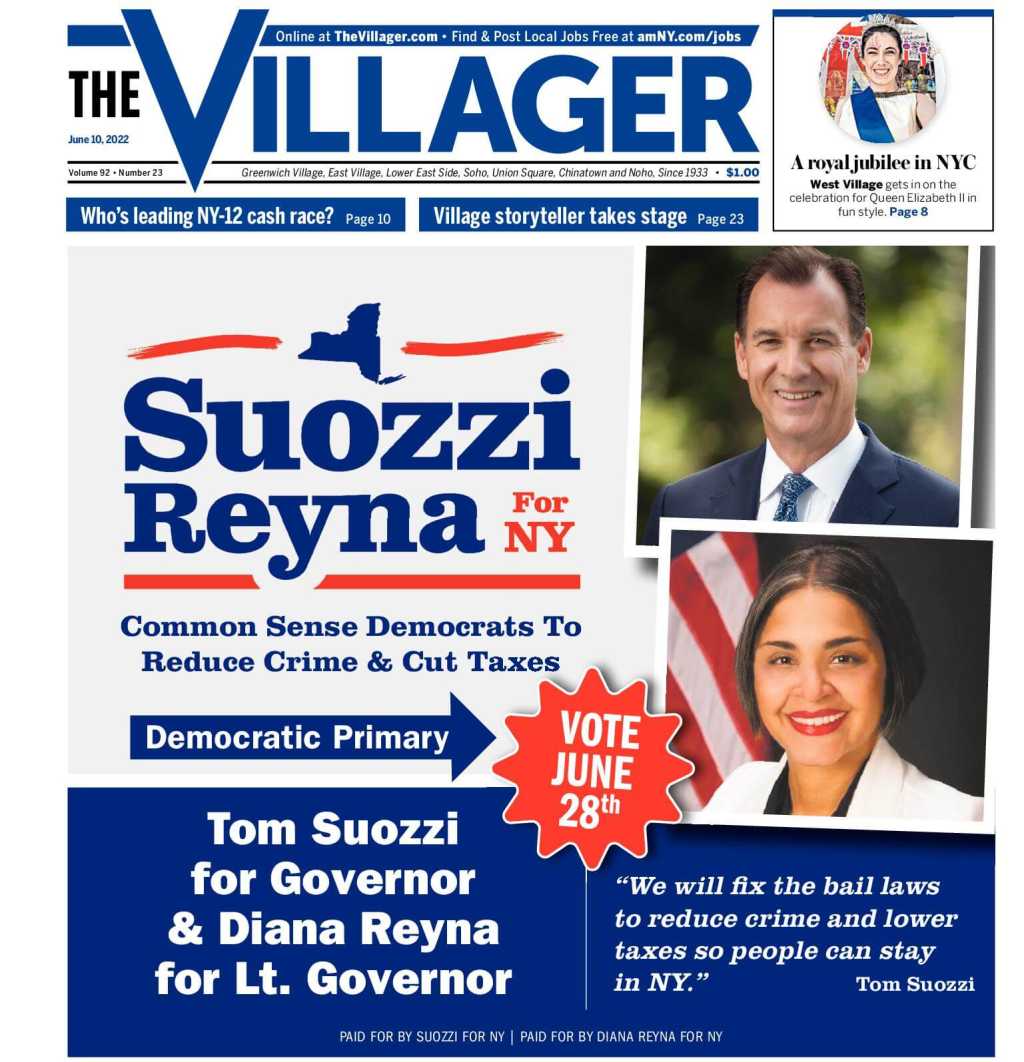 Online at TheVillager.com • Find & Post Local Jobs Free at amNY.com/jobs

THE VILLAGER

June 10, 2022

Volume 92 • Number 23

Greenwich Village, East Village, Lower East Side, Soho, Union Square, Chinatown and Noho, Since 1933 • $1.00

A royal jubilee in NYC

West Village gets in on the celebration for Queen Elizabeth II in fun style. Page 8

Who's leading NY-12 cash race? Page 10

Village storyteller takes stage Page 23

Suozzi Reyna For NY

Common Sense Democrats To Reduce Crime & Cut Taxes

Democratic Primary

VOTE JUNE 28th

Tom Suozzi for Governor & Diana Reyna for Lt. Governor

"We will fix the bail laws to reduce crime and lower taxes so people can stay in NY." Tom Suozzi

PAID FOR BY SUOZZI FOR NY | PAID FOR BY DIANA REYNA FOR NY